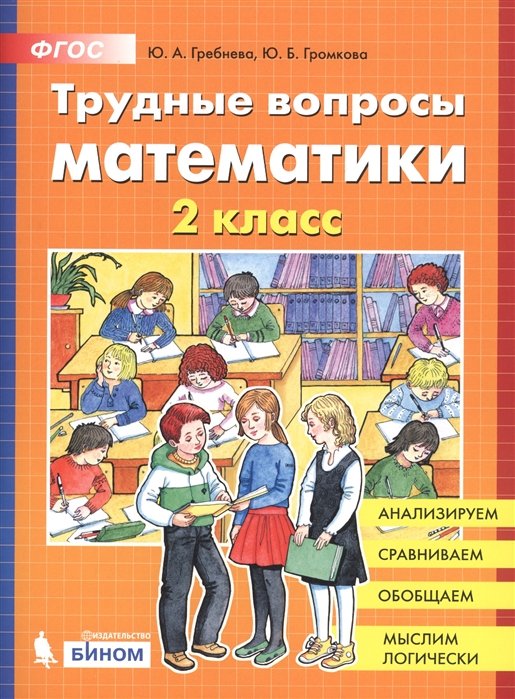 ФГОС

Ю. А. Гребнева, Ю. Б. Громкова

Трудные вопросы математики

2 класс

АНАЛИЗИРУЕМ

СРАВНИВАЕМ

ОБОБЩАЕМ

МЫСЛИМ ЛОГИЧЕСКИ

ИЗДАТЕЛЬСТВО БИНОМ